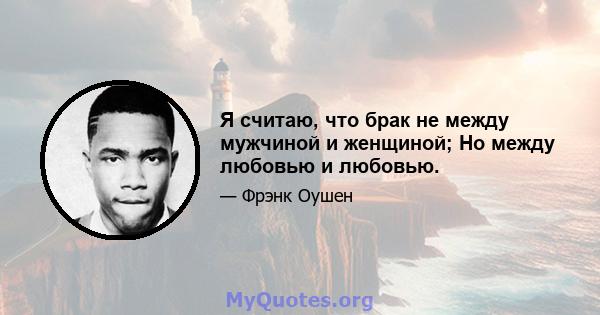 Я считаю, что брак не между мужчиной и женщиной; Но между любовью и любовью.

— Фрэнк Оушен

MyQuotes.org